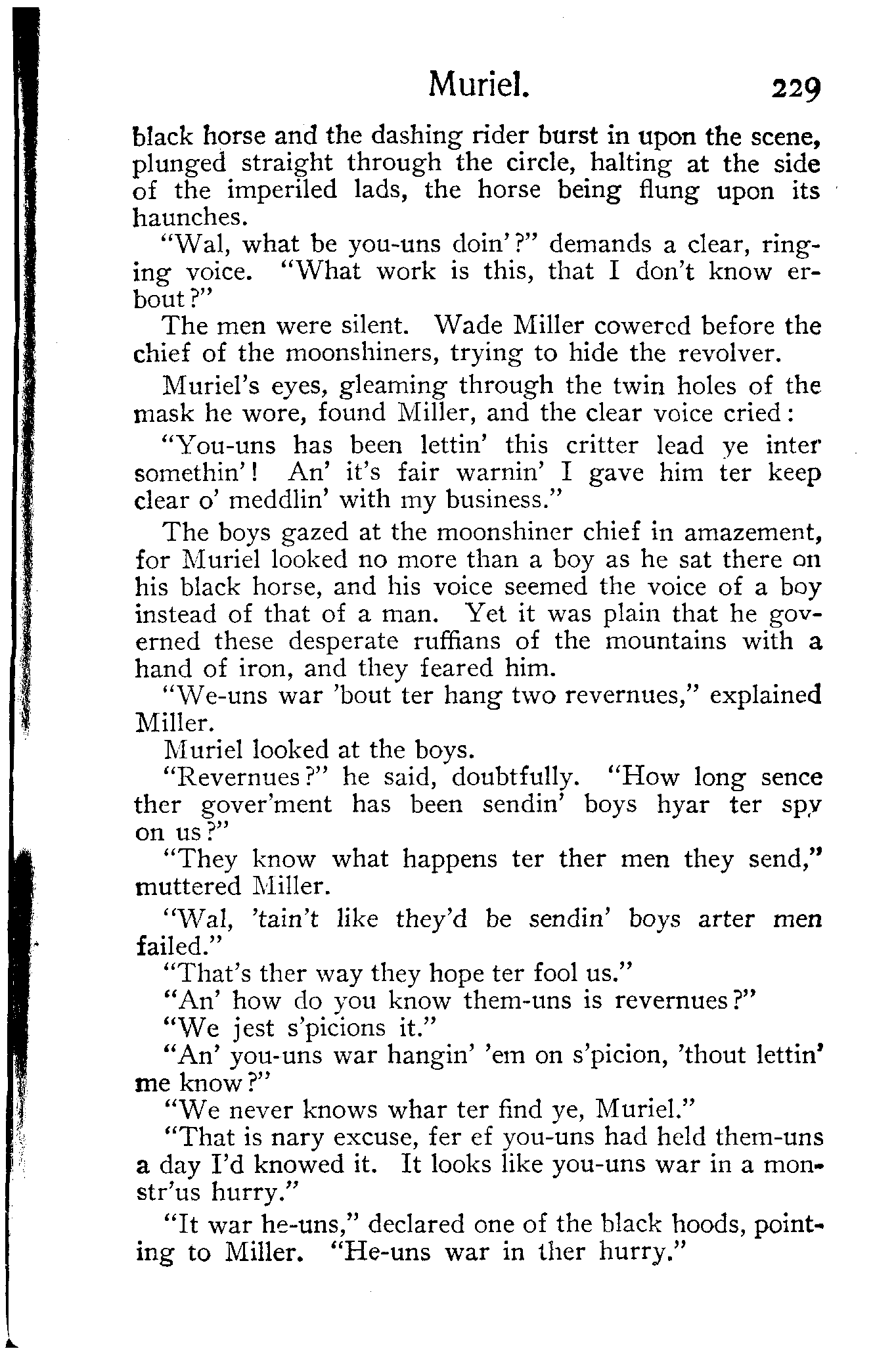 Muriel. 229

black horse and the dashing rider burst in upon the scene, plunged straight through the circle, halting at the side of the imperiled lads, the horse being flung upon its haunches.

"Wal, what be you-uns doin'?" demands a clear, ringing voice. "What work is this, that I don't know erbout?"

The men were silent. Wade Miller cowered before the chief of the moonshiners, trying to hide the revolver.

Muriel's eyes, gleaming through the twin holes of the mask he wore, found Miller, and the clear voice cried:

"You-uns has been lettin' this critter lead ye inter somethin'! An' it's fair warnin' I gave him ter keep clear o' meddlin' with my business."

The boys gazed at the moonshiner chief in amazement, for Muriel looked no more than a boy as he sat there on his black horse, and his voice seemed the voice of a boy instead of that of a man. Yet it was plain that he governed these desperate ruffians of the mountains with a hand of iron, and they feared him.

"We-uns war 'bout ter hang two revernues," explained Miller.

Muriel looked at the boys.

"Revernues?" he said, doubtfully. "How long sence ther gover'ment has been sendin' boys hyar ter spy on us?"

"They know what happens ter ther men they send," muttered Miller.

"Wal, 'tain't like they'd be sendin' boys arter men failed."

"That's ther way they hope ter fool us."

"An' how do you know them-uns is revernues?"

"We jest s'picions it."

"An' you-uns war hangin' 'em on s'picion, 'thout lettin' me know?"

"We never knows whar ter find ye, Muriel."

"That is nary excuse, fer ef you-uns had held them-uns a day I'd knowed it. It looks like you-uns war in a monstr'us hurry."

"It war he-uns," declared one of the black hoods, pointing to Miller. "He-uns war in ther hurry."